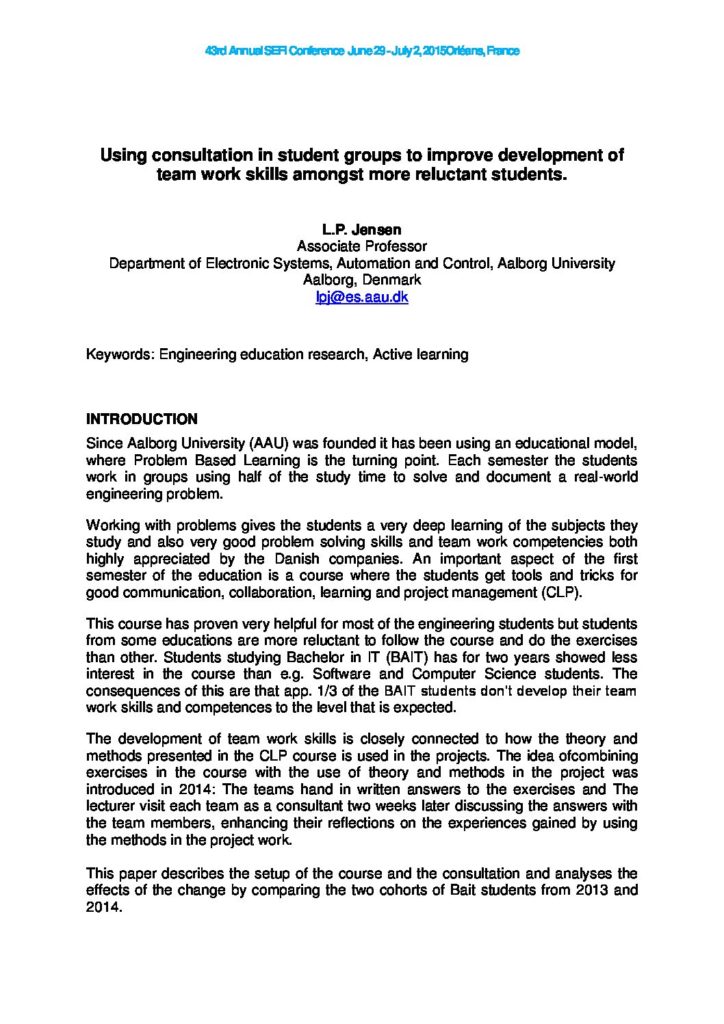 43rd Annual SEFI Conference June 29 - July 2, 2015 Orléans, France

Using consultation in student groups to improve development of team work skills amongst more reluctant students.

L.P. Jensen
Associate Professor
Department of Electronic Systems, Automation and Control, Aalborg University
Aalborg, Denmark
lpj@es.aau.dk

Keywords: Engineering education research, Active learning

INTRODUCTION
Since Aalborg University (AAU) was founded it has been using an educational model, where Problem Based Learning is the turning point. Each semester the students work in groups using half of the study time to solve and document a real-world engineering problem.

Working with problems gives the students a very deep learning of the subjects they study and also very good problem solving skills and team work competencies both highly appreciated by the Danish companies. An important aspect of the first semester of the education is a course where the students get tools and tricks for good communication, collaboration, learning and project management (CLP).

This course has proven very helpful for most of the engineering students but students from some educations are more reluctant to follow the course and do the exercises than other. Students studying Bachelor in IT (BAIT) has for two years showed less interest in the course than e.g. Software and Computer Science students. The consequences of this are that app. 1/3 of the BAIT students don't develop their team work skills and competences to the level that is expected.

The development of team work skills is closely connected to how the theory and methods presented in the CLP course is used in the projects. The idea ofcombining exercises in the course with the use of theory and methods in the project was introduced in 2014: The teams hand in written answers to the exercises and The lecturer visit each team as a consultant two weeks later discussing the answers with the team members, enhancing their reflections on the experiences gained by using the methods in the project work.

This paper describes the setup of the course and the consultation and analyses the effects of the change by comparing the two cohorts of Bait students from 2013 and 2014.